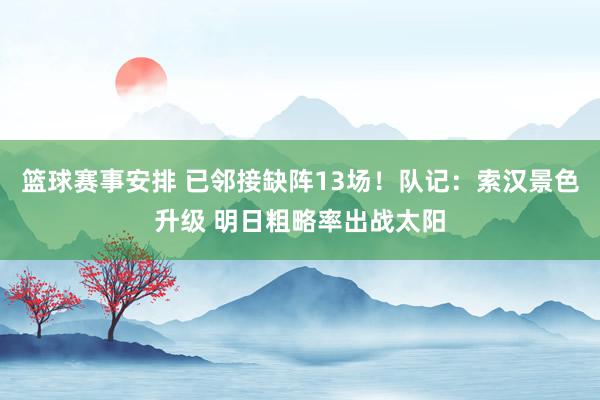 篮球赛事安排 已邻接缺阵13场！队记：索汉景色升级 明日粗略率出战太阳